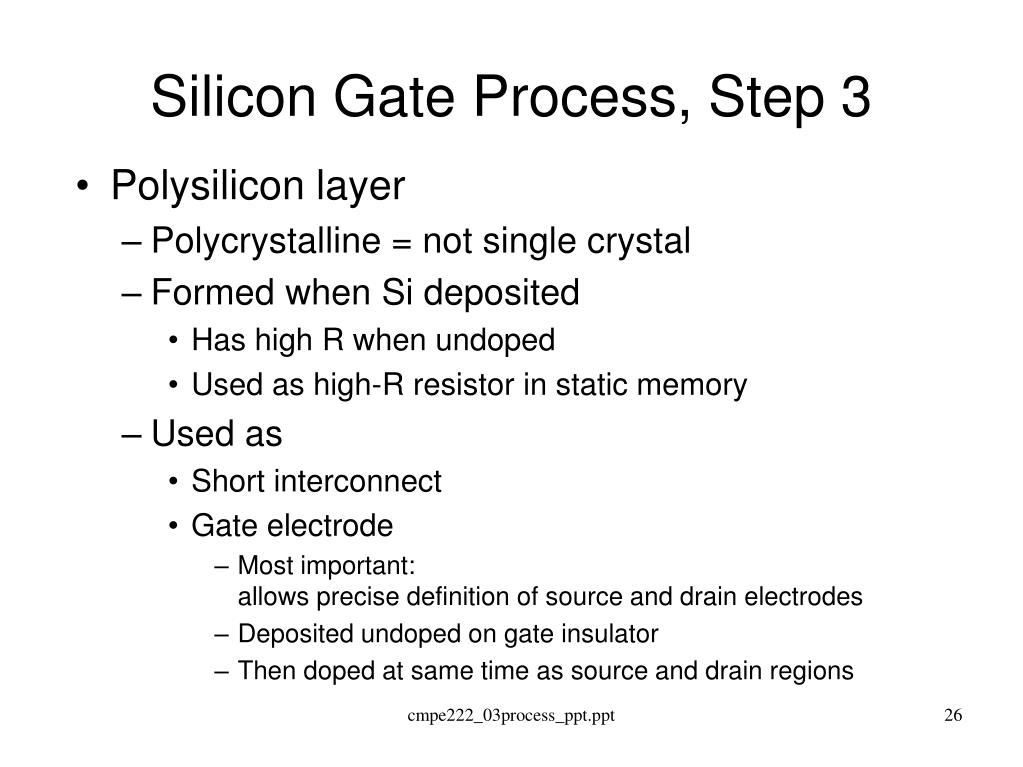 Silicon Gate Process, Step 3

• Polysilicon layer
– Polycrystalline = not single crystal
– Formed when Si deposited
• Has high R when undoped
• Used as high-R resistor in static memory
– Used as
• Short interconnect
• Gate electrode
– Most important:
allows precise definition of source and drain electrodes
– Deposited undoped on gate insulator
– Then doped at same time as source and drain regions

cmpe222_03process_ppt.ppt

26